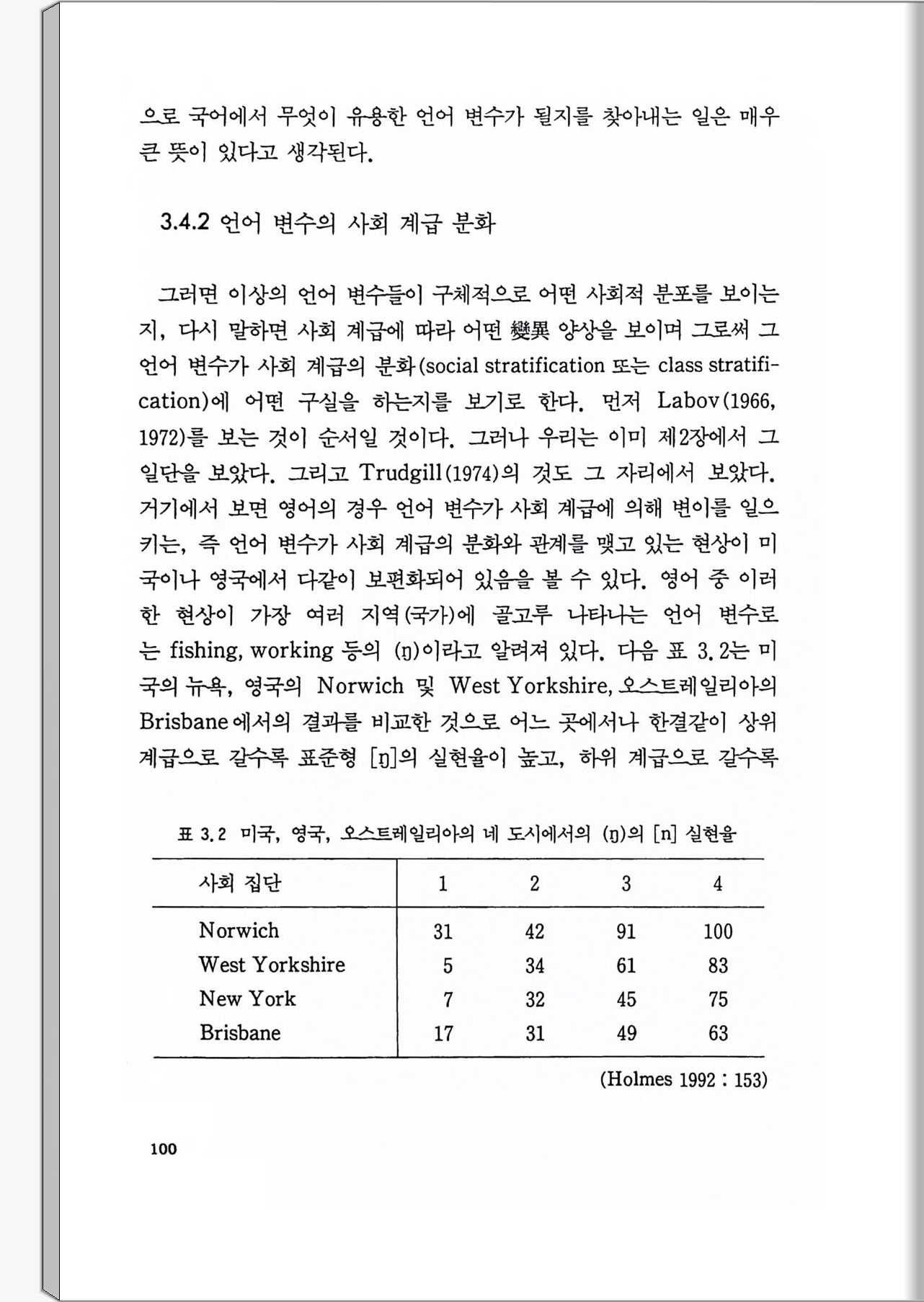 으로 국어에서 무엇이 유용한 언어 변수가 될지를 찾아내는 일은 매우 큰 뜻이 있다고 생각된다.

3.4.2 언어 변수의 사회 계급 분화

그러면 이상의 언어 변수들이 구체적으로 어떤 사회적 분포를 보이는지, 다시 말하면 사회 계급에 따라 어떤 變異 양상을 보이며 그로써 그 언어 변수가 사회 계급의 분화(social stratification 또는 class stratification)에 어떤 구실을 하는지를 보기로 한다. 먼저 Labov(1966, 1972)를 보는 것이 순서일 것이다. 그러나 우리는 이미 제2장에서 그 일단을 보았다. 그리고 Trudgill(1974)의 것도 그 자리에서 보았다. 거기에서 보면 영어의 경우 언어 변수가 사회 계급에 의해 변이를 일으키는, 즉 언어 변수가 사회 계급의 분화와 관계를 맺고 있는 현상이 미국이나 영국에서 다같이 보편화되어 있음을 볼 수 있다. 영어 중 이러한 현상이 가장 여러 지역(국가)에 골고루 나타나는 언어 변수로는 fishing, working 등의 (ŋ)이라고 알려져 있다. 다음 표 3.2는 미국의 뉴욕, 영국의 Norwich 및 West Yorkshire, 오스트레일리아의 Brisbane에서의 결과를 비교한 것으로 어느 곳에서나 한결같이 상위 계급으로 갈수록 표준형 [ŋ]의 실현율이 높고, 하위 계급으로 갈수록

표 3.2 미국, 영국, 오스트레일리아의 네 도시에서의 (ŋ)의 [n] 실현율

| 사회 집단 | 1 | 2 | 3 | 4 |
|---|---|---|---|---|
| Norwich | 31 | 42 | 91 | 100 |
| West Yorkshire | 5 | 34 | 61 | 83 |
| New York | 7 | 32 | 45 | 75 |
| Brisbane | 17 | 31 | 49 | 63 |

(Holmes 1992 : 153)

100